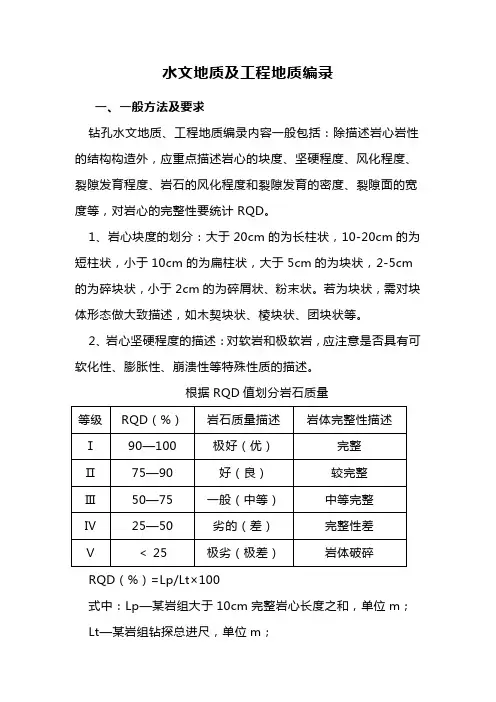 水文地质及工程地质编录

一、一般方法及要求

钻孔水文地质、工程地质编录内容一般包括：除描述岩心岩性的结构构造外，应重点描述岩心的块度、坚硬程度、风化程度、裂隙发育程度、岩石的风化程度和裂隙发育的密度、裂隙面的宽度等，对岩心的完整性要统计 RQD。

1、岩心块度的划分：大于 20cm 的为长柱状，10-20cm 的为短柱状，小于 10cm 的为扁柱状，大于 5cm 的为块状，2-5cm 的为碎块状，小于 2cm 的为碎屑状、粉末状。若为块状，需对块体形态做大致描述，如木契块状、棱块状、团块状等。

2、岩心坚硬程度的描述：对软岩和极软岩，应注意是否具有可软化性、膨胀性、崩溃性等特殊性质的描述。

根据 RQD 值划分岩石质量

| 等级 | RQD（%） | 岩石质量描述 | 岩体完整性描述 |
|---|---|---|---|
| Ⅰ | 90—100 | 极好（优） | 完整 |
| Ⅱ | 75—90 | 好（良） | 较完整 |
| Ⅲ | 50—75 | 一般（中等） | 中等完整 |
| Ⅳ | 25—50 | 劣的（差） | 完整性差 |
| Ⅴ | < 25 | 极劣（极差） | 岩体破碎 |

RQD（%）=Lp/Lt×100

式中：Lp—某岩组大于 10cm 完整岩心长度之和，单位 m；

Lt—某岩组钻探总进尺，单位 m；